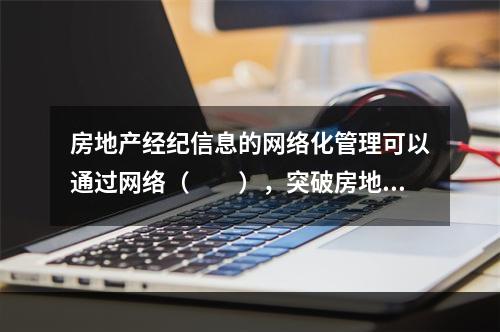 房地产经纪信息的网络化管理可以通过网络（　　），突破房地...